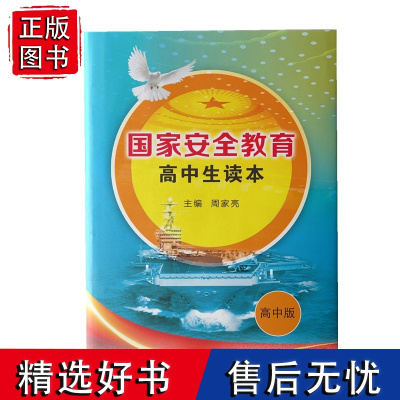 正版
图书

国家安全教育
高中生读本

主编 周家亮

高中版

精选好书
售后无忧